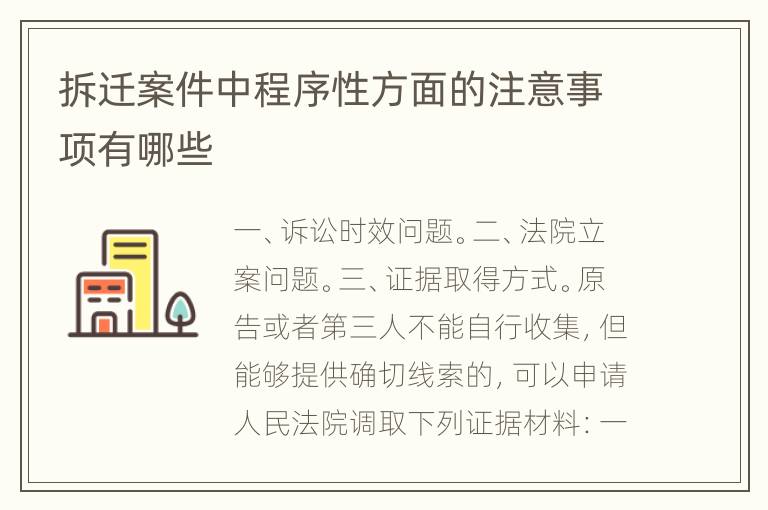 拆迁案件中程序性方面的注意事项有哪些

一、诉讼时效问题。二、法院立案问题。三、证据取得方式。原告或者第三人不能自行收集，但能够提供确切线索的，可以申请人民法院调取下列证据材料：一